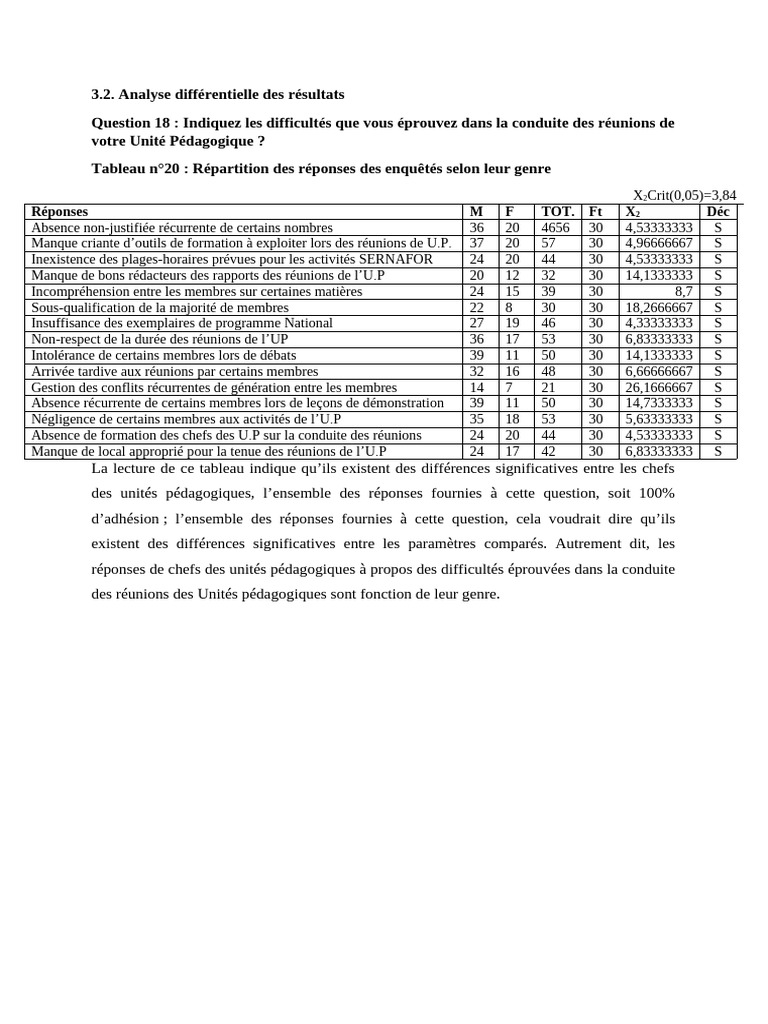 3.2. Analyse différentielle des résultats

Question 18 : Indiquez les difficultés que vous éprouvez dans la conduite des réunions de votre Unité Pédagogique ?

Tableau n°20 : Répartition des réponses des enquêtés selon leur genre

$X_2$Crit(0,05)=3,84

| Réponses | M | F | TOT. | Ft | $X_2$ | Déc |
|---|---|---|---|---|---|---|
| Absence non-justifiée récurrente de certains nombres | 36 | 20 | 4656 | 30 | 4,53333333 | S |
| Manque criante d'outils de formation à exploiter lors des réunions de U.P. | 37 | 20 | 57 | 30 | 4,96666667 | S |
| Inexistence des plages-horaires prévues pour les activités SERNAFOR | 24 | 20 | 44 | 30 | 4,53333333 | S |
| Manque de bons rédacteurs des rapports des réunions de l'U.P | 20 | 12 | 32 | 30 | 14,1333333 | S |
| Incompréhension entre les membres sur certaines matières | 24 | 15 | 39 | 30 | 8,7 | S |
| Sous-qualification de la majorité de membres | 22 | 8 | 30 | 30 | 18,2666667 | S |
| Insuffisance des exemplaires de programme National | 27 | 19 | 46 | 30 | 4,33333333 | S |
| Non-respect de la durée des réunions de l'UP | 36 | 17 | 53 | 30 | 6,83333333 | S |
| Intolérance de certains membres lors de débats | 39 | 11 | 50 | 30 | 14,1333333 | S |
| Arrivée tardive aux réunions par certains membres | 32 | 16 | 48 | 30 | 6,66666667 | S |
| Gestion des conflits récurrentes de génération entre les membres | 14 | 7 | 21 | 30 | 26,1666667 | S |
| Absence récurrente de certains membres lors de leçons de démonstration | 39 | 11 | 50 | 30 | 14,7333333 | S |
| Négligence de certains membres aux activités de l'U.P | 35 | 18 | 53 | 30 | 5,63333333 | S |
| Absence de formation des chefs des U.P sur la conduite des réunions | 24 | 20 | 44 | 30 | 4,53333333 | S |
| Manque de local approprié pour la tenue des réunions de l'U.P | 24 | 17 | 42 | 30 | 6,83333333 | S |

La lecture de ce tableau indique qu'ils existent des différences significatives entre les chefs des unités pédagogiques, l'ensemble des réponses fournies à cette question, soit 100% d'adhésion ; l'ensemble des réponses fournies à cette question, cela voudrait dire qu'ils existent des différences significatives entre les paramètres comparés. Autrement dit, les réponses de chefs des unités pédagogiques à propos des difficultés éprouvées dans la conduite des réunions des Unités pédagogiques sont fonction de leur genre.